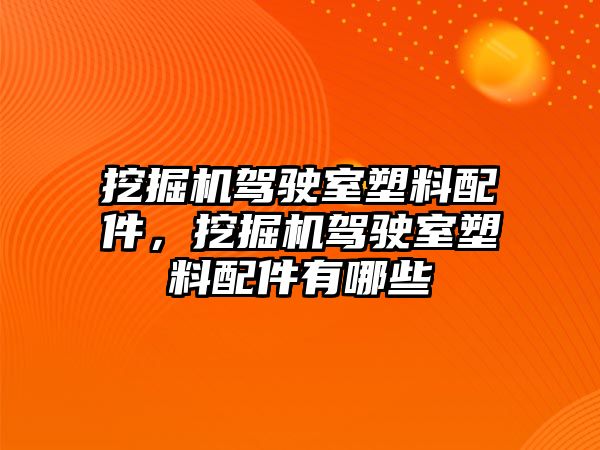 挖掘机驾驶室塑料配件，挖掘机驾驶室塑料配件有哪些